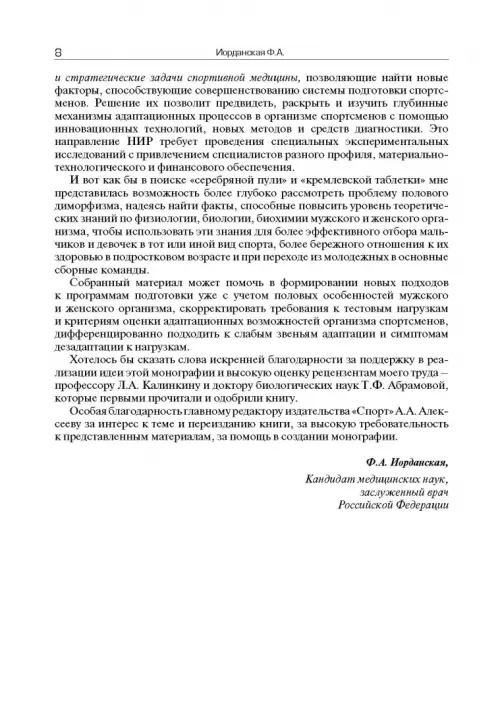 8 Иорданская Ф.А.

и стратегические задачи спортивной медицины, позволяющие найти новые факторы, способствующие совершенствованию системы подготовки спортсменов. Решение их позволит предвидеть, раскрыть и изучить глубинные механизмы адаптационных процессов в организме спортсменов с помощью инновационных технологий, новых методов и средств диагностики. Это направление НИР требует проведения специальных экспериментальных исследований с привлечением специалистов разного профиля, материально-технологического и финансового обеспечения.

И вот как бы в поиске «серебряной пули» и «кремлевской таблетки» мне представилась возможность более глубоко рассмотреть проблему полового диморфизма, надеясь найти факты, способные повысить уровень теоретических знаний по физиологии, биологии, биохимии мужского и женского организма, чтобы использовать эти знания для более эффективного отбора мальчиков и девочек в тот или иной вид спорта, более бережного отношения к их здоровью в подростковом возрасте и при переходе из молодежных в основные сборные команды.

Собранный материал может помочь в формировании новых подходов к программам подготовки уже с учетом половых особенностей мужского и женского организма, скорректировать требования к тестовым нагрузкам и критериям оценки адаптационных возможностей организма спортсменов, дифференцированно подходить к слабым звеньям адаптации и симптомам дезадаптации к нагрузкам.

Хотелось бы сказать слова искренней благодарности за поддержку в реализации идеи этой монографии и высокую оценку рецензентам моего труда – профессору Л.А. Калинкину и доктору биологических наук Т.Ф. Абрамовой, которые первыми прочитали и одобрили книгу.

Особая благодарность главному редактору издательства «Спорт» А.А. Алексееву за интерес к теме и переизданию книги, за высокую требовательность к представленным материалам, за помощь в создании монографии.

Ф.А. Иорданская,
Кандидат медицинских наук,
заслуженный врач
Российской Федерации